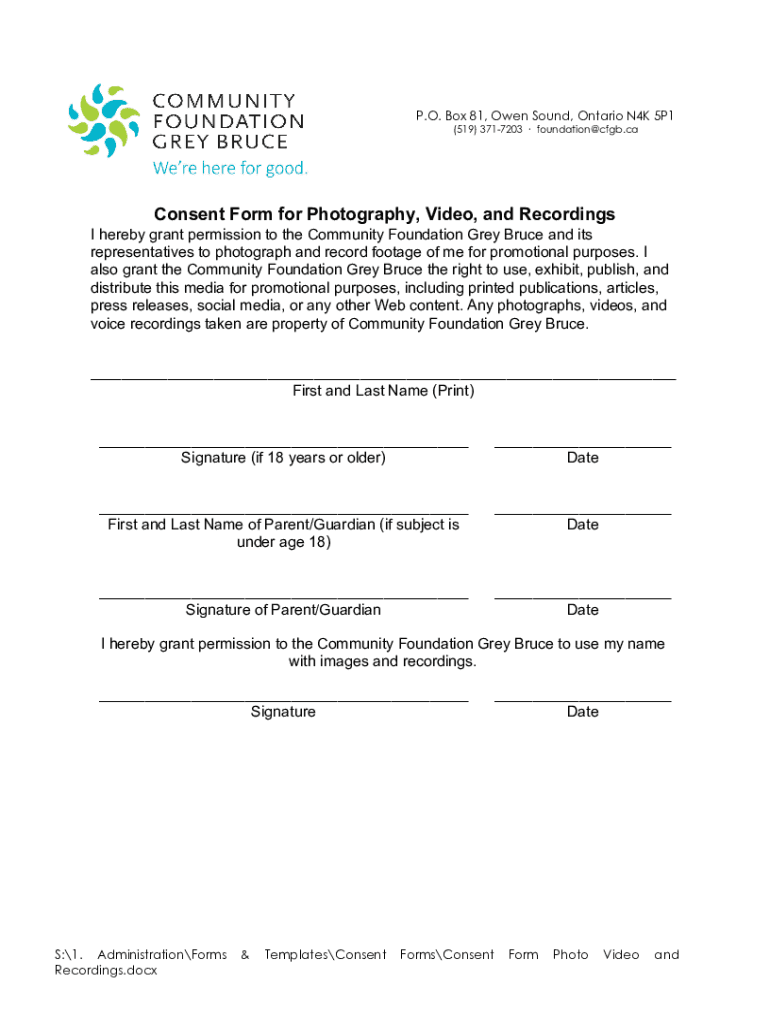 COMMUNITY
FOUNDATION
GREY BRUCE
We're here for good.

P.O. Box 81, Owen Sound, Ontario N4K 5P1
(519) 371-7203 · foundation@cfgb.ca

Consent Form for Photography, Video, and Recordings

I hereby grant permission to the Community Foundation Grey Bruce and its representatives to photograph and record footage of me for promotional purposes. I also grant the Community Foundation Grey Bruce the right to use, exhibit, publish, and distribute this media for promotional purposes, including printed publications, articles, press releases, social media, or any other Web content. Any photographs, videos, and voice recordings taken are property of Community Foundation Grey Bruce.

First and Last Name (Print)

Signature (if 18 years or older)

Date

First and Last Name of Parent/Guardian (if subject is under age 18)

Date

Signature of Parent/Guardian

Date

I hereby grant permission to the Community Foundation Grey Bruce to use my name with images and recordings.

Signature

Date

S:\1. Administration\Forms & Templates\Consent Forms\Consent Form Photo Video and Recordings.docx